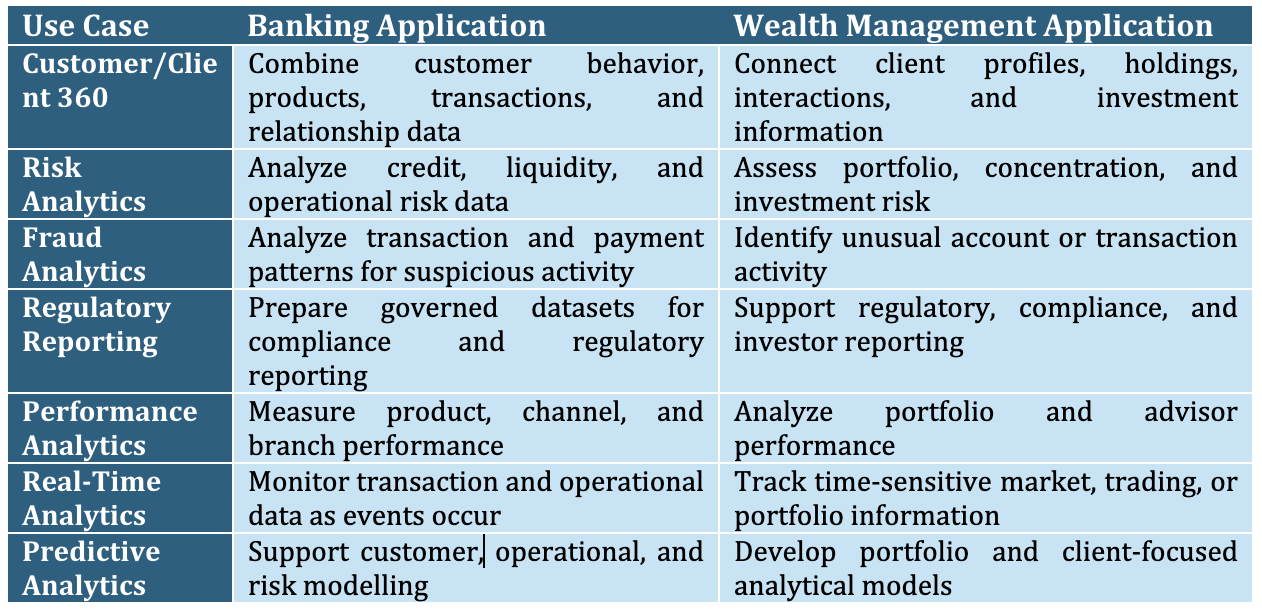 | Use Case | Banking Application | Wealth Management Application |
|---|---|---|
| Customer/Client 360 | Combine customer behavior, products, transactions, and relationship data | Connect client profiles, holdings, interactions, and investment information |
| Risk Analytics | Analyze credit, liquidity, and operational risk data | Assess portfolio, concentration, and investment risk |
| Fraud Analytics | Analyze transaction and payment patterns for suspicious activity | Identify unusual account or transaction activity |
| Regulatory Reporting | Prepare governed datasets for compliance and regulatory reporting | Support regulatory, compliance, and investor reporting |
| Performance Analytics | Measure product, channel, and branch performance | Analyze portfolio and advisor performance |
| Real-Time Analytics | Monitor transaction and operational data as events occur | Track time-sensitive market, trading, or portfolio information |
| Predictive Analytics | Support customer, operational, and risk modelling | Develop portfolio and client-focused analytical models |